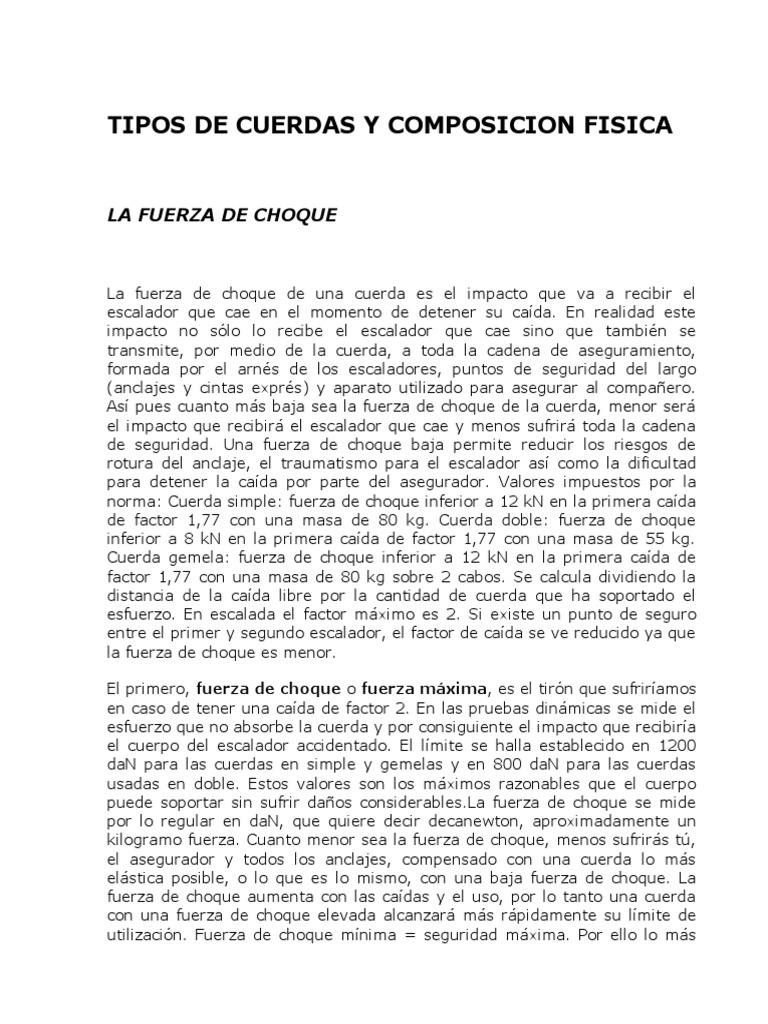 TIPOS DE CUERDAS Y COMPOSICION FISICA

LA FUERZA DE CHOQUE

La fuerza de choque de una cuerda es el impacto que va a recibir el escalador que cae en el momento de detener su caída. En realidad este impacto no sólo lo recibe el escalador que cae sino que también se transmite, por medio de la cuerda, a toda la cadena de aseguramiento, formada por el arnés de los escaladores, puntos de seguridad del largo (anclajes y cintas exprés) y aparato utilizado para asegurar al compañero. Así pues cuanto más baja sea la fuerza de choque de la cuerda, menor será el impacto que recibirá el escalador que cae y menos sufrirá toda la cadena de seguridad. Una fuerza de choque baja permite reducir los riesgos de rotura del anclaje, el traumatismo para el escalador así como la dificultad para detener la caída por parte del asegurador. Valores impuestos por la norma: Cuerda simple: fuerza de choque inferior a 12 kN en la primera caída de factor 1,77 con una masa de 80 kg. Cuerda doble: fuerza de choque inferior a 8 kN en la primera caída de factor 1,77 con una masa de 55 kg. Cuerda gemela: fuerza de choque inferior a 12 kN en la primera caída de factor 1,77 con una masa de 80 kg sobre 2 cabos. Se calcula dividiendo la distancia de la caída libre por la cantidad de cuerda que ha soportado el esfuerzo. En escalada el factor máximo es 2. Si existe un punto de seguro entre el primer y segundo escalador, el factor de caída se ve reducido ya que la fuerza de choque es menor.

El primero, fuerza de choque o fuerza máxima, es el tirón que sufriríamos en caso de tener una caída de factor 2. En las pruebas dinámicas se mide el esfuerzo que no absorbe la cuerda y por consiguiente el impacto que recibiría el cuerpo del escalador accidentado. El límite se halla establecido en 1200 daN para las cuerdas en simple y gemelas y en 800 daN para las cuerdas usadas en doble. Estos valores son los máximos razonables que el cuerpo puede soportar sin sufrir daños considerables.La fuerza de choque se mide por lo regular en daN, que quiere decir decanewton, aproximadamente un kilogramo fuerza. Cuanto menor sea la fuerza de choque, menos sufrirás tú, el asegurador y todos los anclajes, compensado con una cuerda lo más elástica posible, o lo que es lo mismo, con una baja fuerza de choque. La fuerza de choque aumenta con las caídas y el uso, por lo tanto una cuerda con una fuerza de choque elevada alcanzará más rápidamente su límite de utilización. Fuerza de choque mínima = seguridad máxima. Por ello lo más